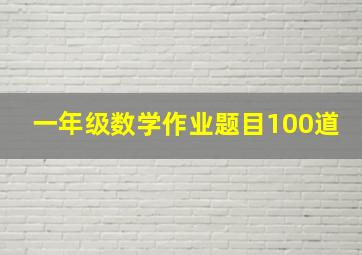 一年级数学作业题目100道